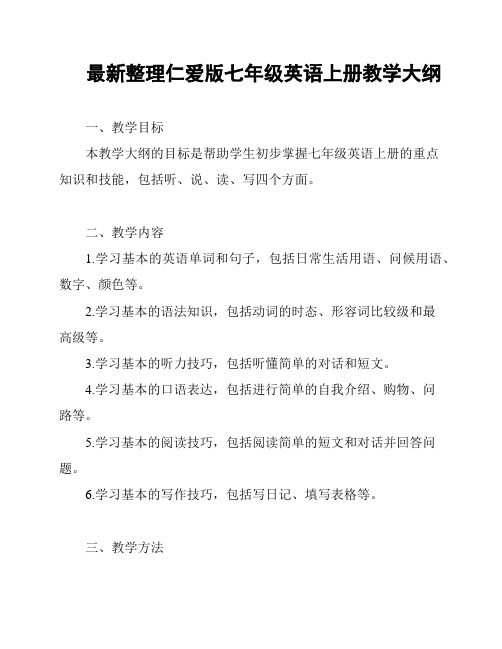 最新整理仁爱版七年级英语上册教学大纲

一、教学目标

本教学大纲的目标是帮助学生初步掌握七年级英语上册的重点知识和技能，包括听、说、读、写四个方面。

二、教学内容

1.学习基本的英语单词和句子，包括日常生活用语、问候用语、数字、颜色等。

2.学习基本的语法知识，包括动词的时态、形容词比较级和最高级等。

3.学习基本的听力技巧，包括听懂简单的对话和短文。

4.学习基本的口语表达，包括进行简单的自我介绍、购物、问路等。

5.学习基本的阅读技巧，包括阅读简单的短文和对话并回答问题。

6.学习基本的写作技巧，包括写日记、填写表格等。

三、教学方法